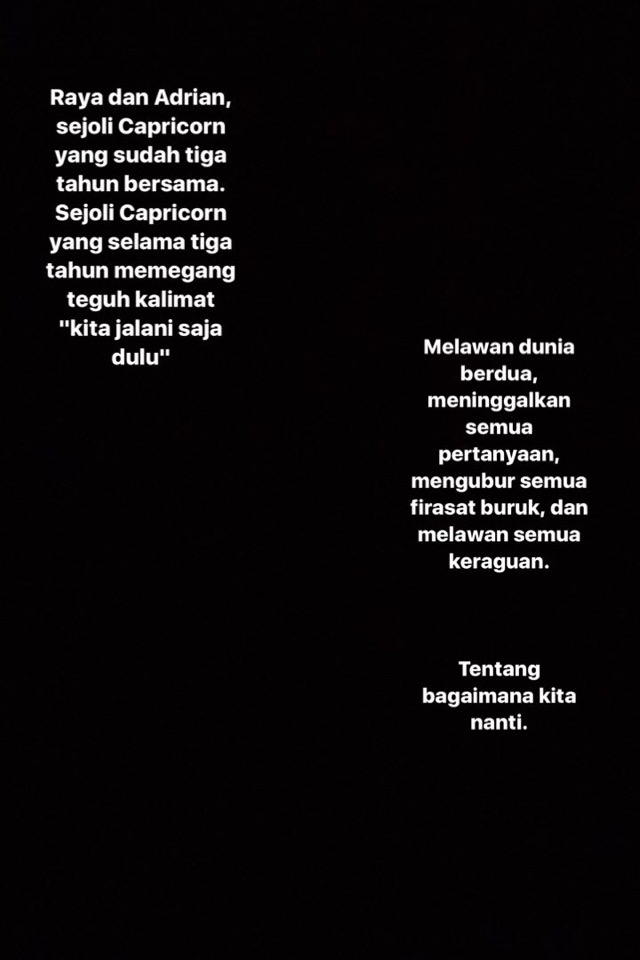 Raya dan Adrian, sejoli Capricorn yang sudah tiga tahun bersama. Sejoli Capricorn yang selama tiga tahun memegang teguh kalimat "kita jalani saja dulu"

Melawan dunia berdua, meninggalkan semua pertanyaan, mengubur semua firasat buruk, dan melawan semua keraguan.

Tentang bagaimana kita nanti.